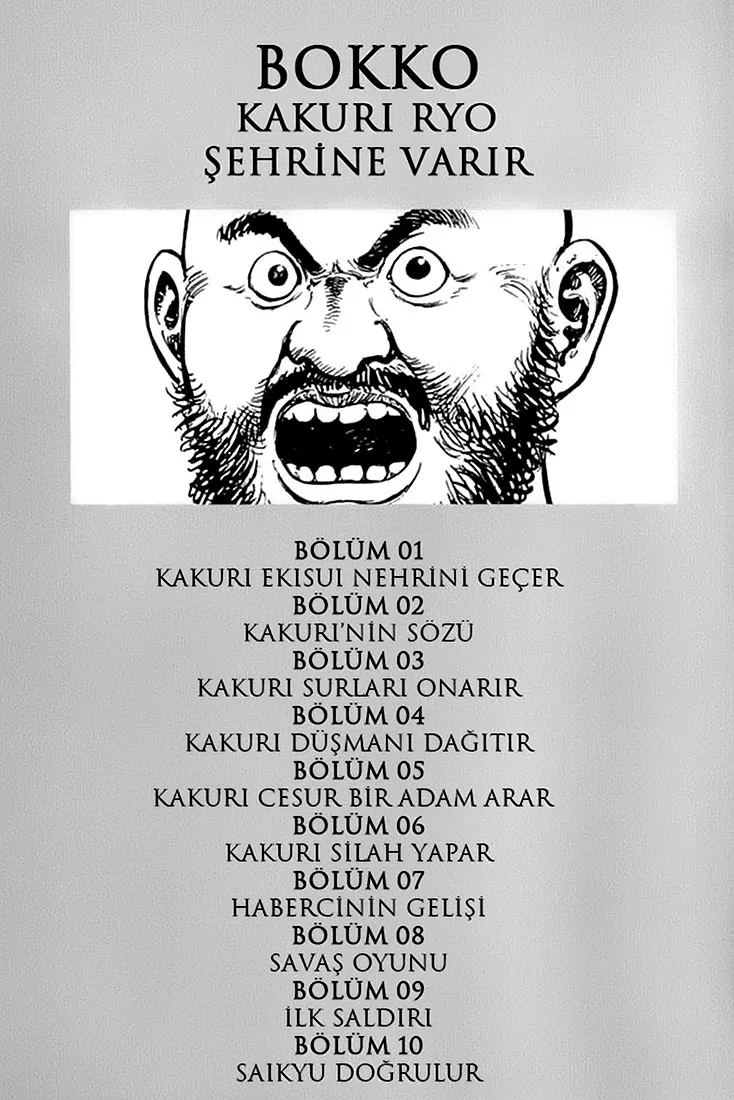 BOKKO
KAKURI RYO
ŞEHRİNE VARIR

BÖLÜM 01
KAKURI EKISUI NEHRİNİ GEÇER
BÖLÜM 02
KAKURI'NİN SÖZÜ
BÖLÜM 03
KAKURI SURLARI ONARIR
BÖLÜM 04
KAKURI DÜŞMANI DAĞITIR
BÖLÜM 05
KAKURI CESUR BİR ADAM ARAR
BÖLÜM 06
KAKURI SİLAH YAPAR
BÖLÜM 07
HABERCİNİN GELİŞİ
BÖLÜM 08
SAVAŞ OYUNU
BÖLÜM 09
İLK SALDIRI
BÖLÜM 10
SAIKYU DOĞRULUR